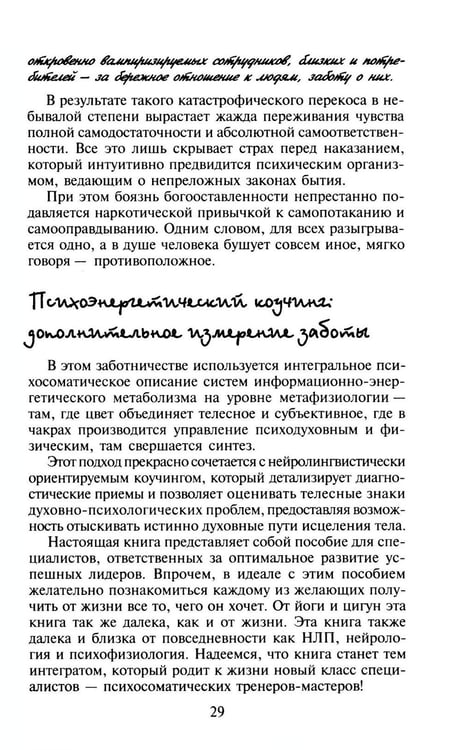 откровенно вампиризируемых сотрудников, близких и потребителей — за бережное отношение к людям, заботу о них.

В результате такого катастрофического перекоса в небывалой степени вырастает жажда переживания чувства полной самодостаточности и абсолютной самоответственности. Все это лишь скрывает страх перед наказанием, который интуитивно предвидится психическим организмом, ведающим о непреложных законах бытия.

При этом боязнь богооставленности непрестанно подавляется наркотической привычкой к самопотаканию и самооправдыванию. Одним словом, для всех разыгрывается одно, а в душе человека бушует совсем иное, мягко говоря — противоположное.

Психоэнергетический коучинг: дополнительное измерение заботы

В этом заботничестве используется интегральное психосоматическое описание систем информационно-энергетического метаболизма на уровне метафизиологии — там, где цвет объединяет телесное и субъективное, где в чакрах производится управление психодуховным и физическим, там свершается синтез.

Этот подход прекрасно сочетается с нейролингвистически ориентируемым коучингом, который детализирует диагностические приемы и позволяет оценивать телесные знаки духовно-психологических проблем, предоставляя возможность отыскивать истинно духовные пути исцеления тела.

Настоящая книга представляет собой пособие для специалистов, ответственных за оптимальное развитие успешных лидеров. Впрочем, в идеале с этим пособием желательно познакомиться каждому из желающих получить от жизни все то, чего он хочет. От йоги и цигун эта книга так же далека, как и от жизни. Эта книга также далека и близка от повседневности как НЛП, нейрология и психофизиология. Надеемся, что книга станет тем интегратом, который родит к жизни новый класс специалистов — психосоматических тренеров-мастеров!

29